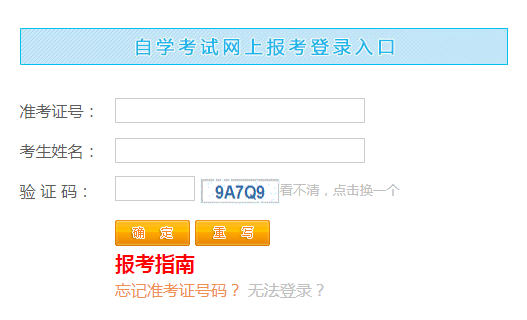 自学考试网上报考登录入口

准考证号：

考生姓名：

验 证 码： 9A7Q9 看不清，点击换一个

确 定 重 写

报考指南

忘记准考证号码？ 无法登录？